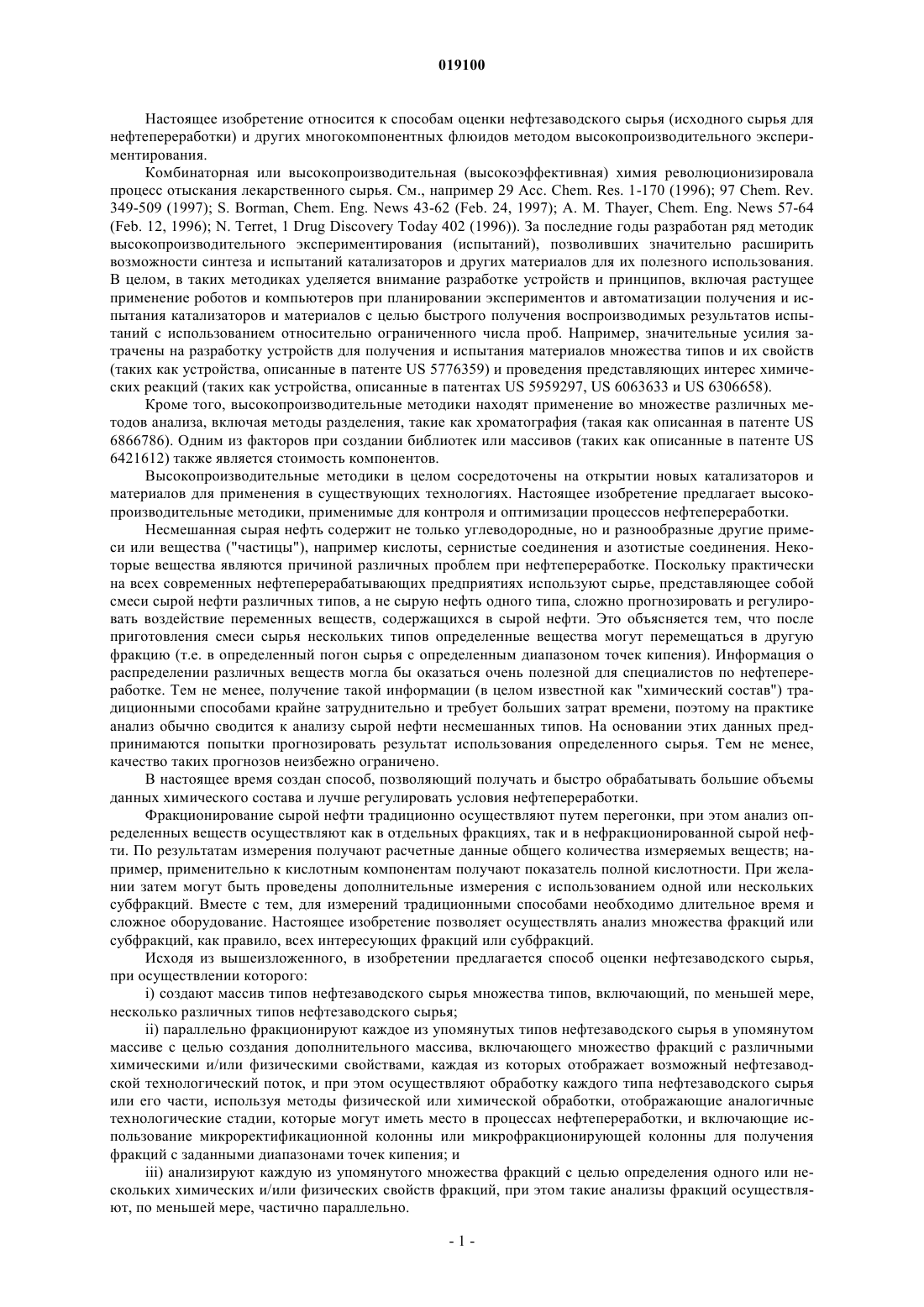 019100

Настоящее изобретение относится к способам оценки нефтезаводского сырья (исходного сырья для нефтепереработки) и других многокомпонентных флюидов методом высокопроизводительного экспериментирования.

Комбинаторная или высокопроизводительная (высокоэффективная) химия революционизировала процесс отыскания лекарственного сырья. См., например 29 Acc. Chem. Res. 1-170 (1996); 97 Chem. Rev. 349-509 (1997); S. Borman, Chem. Eng. News 43-62 (Feb. 24, 1997); A. M. Thayer, Chem. Eng. News 57-64 (Feb. 12, 1996); N. Terret, 1 Drug Discovery Today 402 (1996)). За последние годы разработан ряд методик высокопроизводительного экспериментирования (испытаний), позволивших значительно расширить возможности синтеза и испытаний катализаторов и других материалов для их полезного использования. В целом, в таких методиках уделяется внимание разработке устройств и принципов, включая растущее применение роботов и компьютеров при планировании экспериментов и автоматизации получения и испытания катализаторов и материалов с целью быстрого получения воспроизводимых результатов испытаний с использованием относительно ограниченного числа проб. Например, значительные усилия затрачены на разработку устройств для получения и испытания материалов множества типов и их свойств (таких как устройства, описанные в патенте US 5776359) и проведения представляющих интерес химических реакций (таких как устройства, описанные в патентах US 5959297, US 6063633 и US 6306658).

Кроме того, высокопроизводительные методики находят применение во множестве различных методов анализа, включая методы разделения, такие как хроматография (такая как описанная в патенте US 6866786). Одним из факторов при создании библиотек или массивов (таких как описанные в патенте US 6421612) также является стоимость компонентов.

Высокопроизводительные методики в целом сосредоточены на открытии новых катализаторов и материалов для применения в существующих технологиях. Настоящее изобретение предлагает высокопроизводительные методики, применимые для контроля и оптимизации процессов нефтепереработки.

Несмешанная сырая нефть содержит не только углеводородные, но и разнообразные другие примеси или вещества ("частицы"), например кислоты, сернистые соединения и азотистые соединения. Некоторые вещества являются причиной различных проблем при нефтепереработке. Поскольку практически на всех современных нефтеперерабатывающих предприятиях используют сырье, представляющее собой смеси сырой нефти различных типов, а не сырую нефть одного типа, сложно прогнозировать и регулировать воздействие переменных веществ, содержащихся в сырой нефти. Это объясняется тем, что после приготовления смеси сырья нескольких типов определенные вещества могут перемещаться в другую фракцию (т.е. в определенный погон сырья с определенным диапазоном точек кипения). Информация о распределении различных веществ могла бы оказаться очень полезной для специалистов по нефтепереработке. Тем не менее, получение такой информации (в целом известной как "химический состав") традиционными способами крайне затруднительно и требует больших затрат времени, поэтому на практике анализ обычно сводится к анализу сырой нефти несмешанных типов. На основании этих данных предпринимаются попытки прогнозировать результат использования определенного сырья. Тем не менее, качество таких прогнозов неизбежно ограничено.

В настоящее время создан способ, позволяющий получать и быстро обрабатывать большие объемы данных химического состава и лучше регулировать условия нефтепереработки.

Фракционирование сырой нефти традиционно осуществляют путем перегонки, при этом анализ определенных веществ осуществляют как в отдельных фракциях, так и в нефракционированной сырой нефти. По результатам измерения получают расчетные данные общего количества измеряемых веществ; например, применительно к кислотным компонентам получают показатель полной кислотности. При желании затем могут быть проведены дополнительные измерения с использованием одной или нескольких субфракций. Вместе с тем, для измерений традиционными способами необходимо длительное время и сложное оборудование. Настоящее изобретение позволяет осуществлять анализ множества фракций или субфракций, как правило, всех интересующих фракций или субфракций.

Исходя из вышеизложенного, в изобретении предлагается способ оценки нефтезаводского сырья, при осуществлении которого:

i) создают массив типов нефтезаводского сырья множества типов, включающий, по меньшей мере, несколько различных типов нефтезаводского сырья;

ii) параллельно фракционируют каждое из упомянутых типов нефтезаводского сырья в упомянутом массиве с целью создания дополнительного массива, включающего множество фракций с различными химическими и/или физическими свойствами, каждая из которых отображает возможный нефтезаводской технологический поток, и при этом осуществляют обработку каждого типа нефтезаводского сырья или его части, используя методы физической или химической обработки, отображающие аналогичные технологические стадии, которые могут иметь место в процессах нефтепереработки, и включающие использование микроректификационной колонны или микрофракционирующей колонны для получения фракций с заданными диапазонами точек кипения; и

iii) анализируют каждую из упомянутого множества фракций с целью определения одного или нескольких химических и/или физических свойств фракций, при этом такие анализы фракций осуществляют, по меньшей мере, частично параллельно.

- 1 -